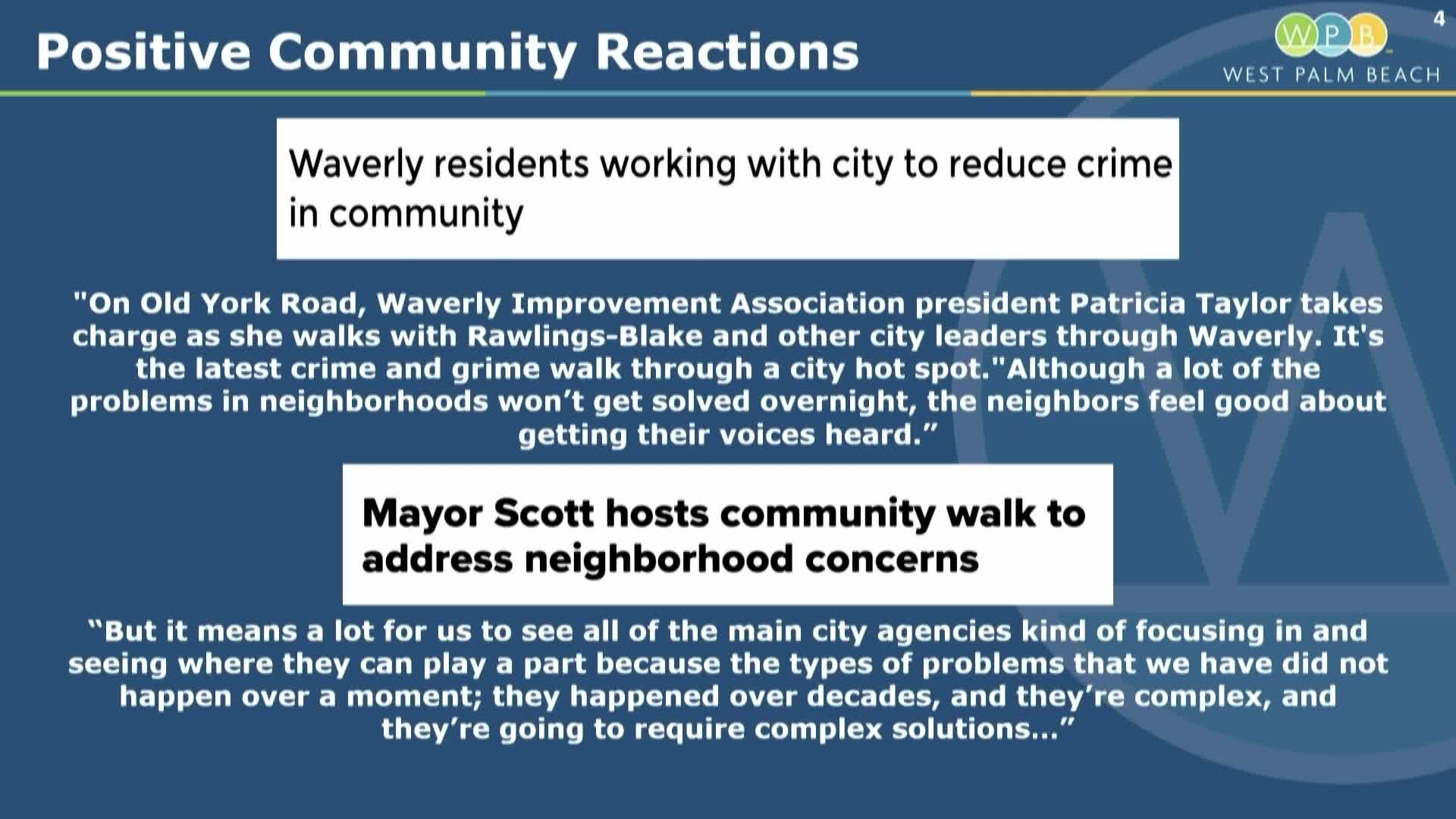 Positive Community Reactions

WPB
WEST PALM BEACH

4

Waverly residents working with city to reduce crime in community

"On Old York Road, Waverly Improvement Association president Patricia Taylor takes charge as she walks with Rawlings-Blake and other city leaders through Waverly. It's the latest crime and grime walk through a city hot spot."Although a lot of the problems in neighborhoods won’t get solved overnight, the neighbors feel good about getting their voices heard.”

Mayor Scott hosts community walk to address neighborhood concerns

“But it means a lot for us to see all of the main city agencies kind of focusing in and seeing where they can play a part because the types of problems that we have did not happen over a moment; they happened over decades, and they’re complex, and they’re going to require complex solutions…”